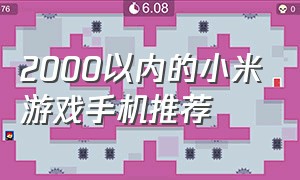 76

6.08

0

2000以内的小米游戏手机推荐